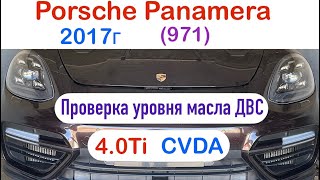 Porsche Panamera
2017г (971)

Проверка уровня масла ДВС

4.0Ti CVDA